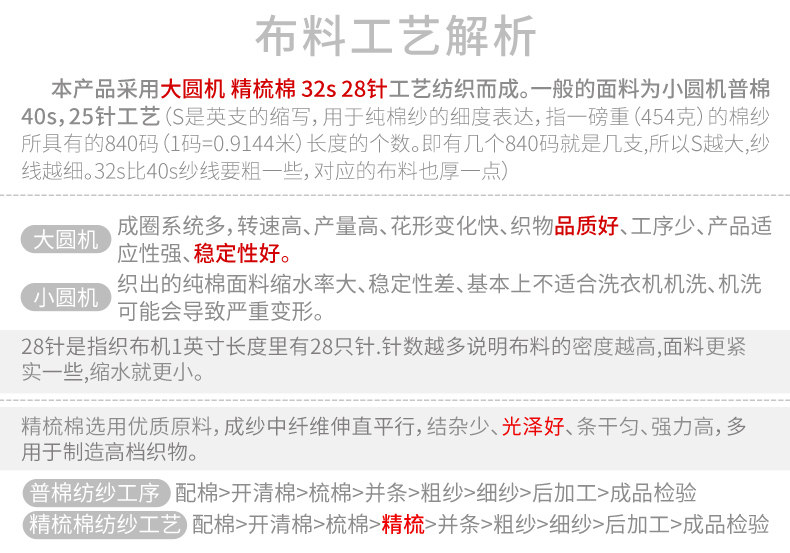 布料工艺解析

本产品采用大圆机 精梳棉 32s 28针工艺纺织而成。一般的面料为小圆机普棉40s，25针工艺（S是英支的缩写，用于纯棉纱的细度表达，指一磅重（454克）的棉纱所具有的840码（1码=0.9144米）长度的个数。即有几个840码就是几支,所以S越大,纱线越细。32s比40s纱线要粗一些，对应的布料也厚一点）

大圆机 成圈系统多，转速高、产量高、花形变化快、织物品质好、工序少、产品适应性强、稳定性好。

小圆机 织出的纯棉面料缩水率大、稳定性差、基本上不适合洗衣机机洗、机洗可能会导致严重变形。

28针是指织布机1英寸长度里有28只针.针数越多说明布料的密度越高,面料更紧实一些,缩水就更小。

精梳棉选用优质原料，成纱中纤维伸直平行，结杂少、光泽好、条干匀、强力高，多用于制造高档织物。

普棉纺纱工序 配棉>开清棉>梳棉>并条>粗纱>细纱>后加工>成品检验

精梳棉纺纱工艺 配棉>开清棉>梳棉>精梳>并条>粗纱>细纱>后加工>成品检验